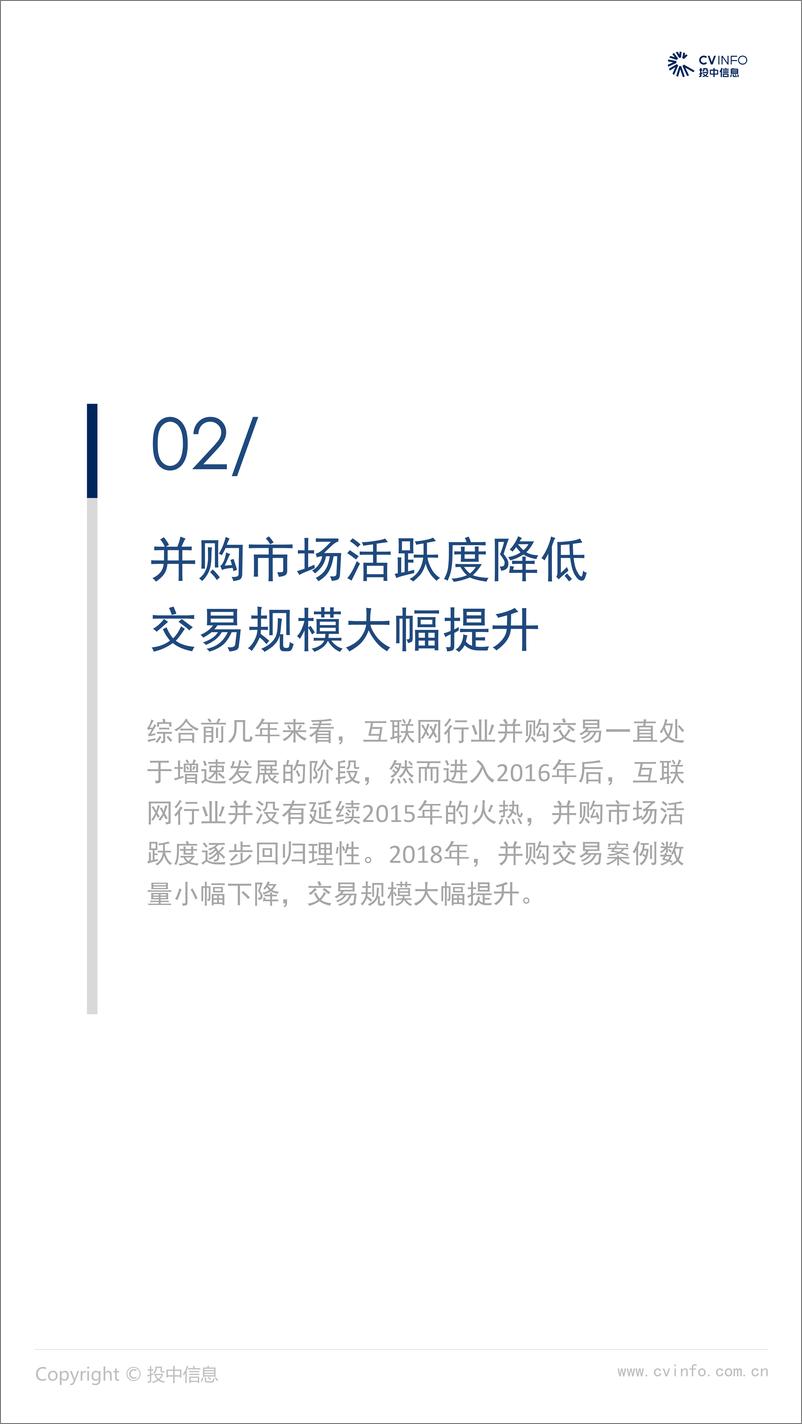 CVINFO
投中信息

02/

并购市场活跃度降低
交易规模大幅提升

综合前几年来看，互联网行业并购交易一直处于增速发展的阶段，然而进入2016年后，互联网行业并没有延续2015年的火热，并购市场活跃度逐步回归理性。2018年，并购交易案例数量小幅下降，交易规模大幅提升。

Copyright © 投中信息

www.cvinfo.com.cn